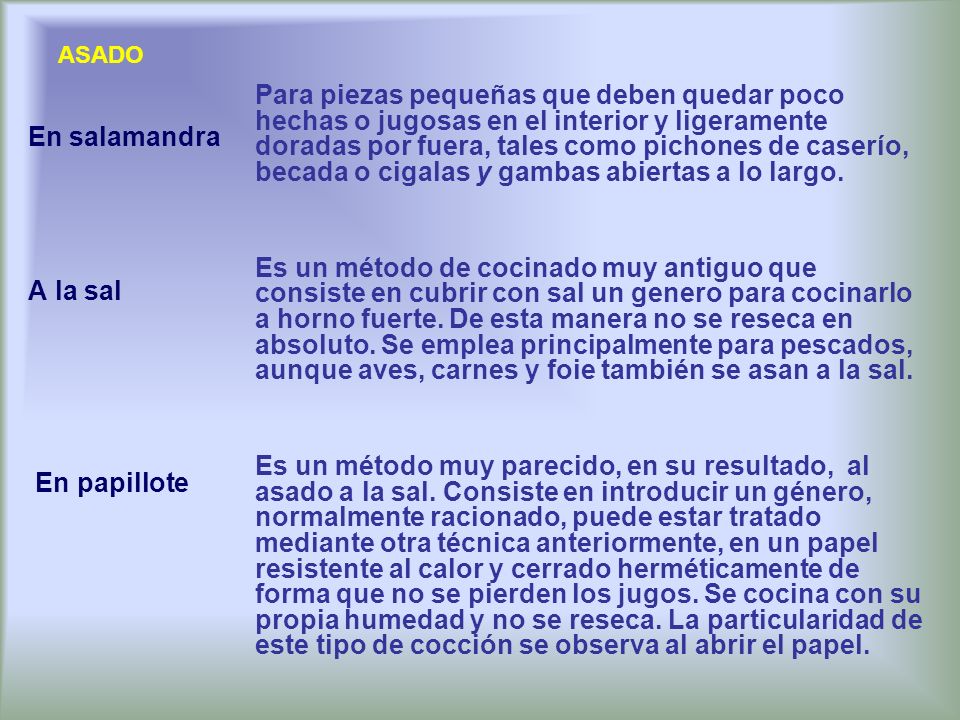 ASADO

En salamandra

Para piezas pequeñas que deben quedar poco hechas o jugosas en el interior y ligeramente doradas por fuera, tales como pichones de caserío, becada o cigalas y gambas abiertas a lo largo.

A la sal

Es un método de cocinado muy antiguo que consiste en cubrir con sal un genero para cocinarlo a horno fuerte. De esta manera no se reseca en absoluto. Se emplea principalmente para pescados, aunque aves, carnes y foie también se asan a la sal.

En papillote

Es un método muy parecido, en su resultado, al asado a la sal. Consiste en introducir un género, normalmente racionado, puede estar tratado mediante otra técnica anteriormente, en un papel resistente al calor y cerrado herméticamente de forma que no se pierden los jugos. Se cocina con su propia humedad y no se reseca. La particularidad de este tipo de cocción se observa al abrir el papel.